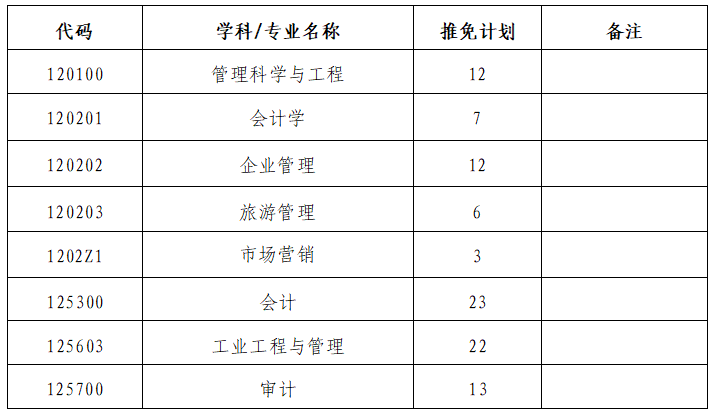 | 代码 | 学科/专业名称 | 推免计划 | 备注 |
|---|---|---|---|
| 120100 | 管理科学与工程 | 12 |  |
| 120201 | 会计学 | 7 |  |
| 120202 | 企业管理 | 12 |  |
| 120203 | 旅游管理 | 6 |  |
| 1202Z1 | 市场营销 | 3 |  |
| 125300 | 会计 | 23 |  |
| 125603 | 工业工程与管理 | 22 |  |
| 125700 | 审计 | 13 |  |